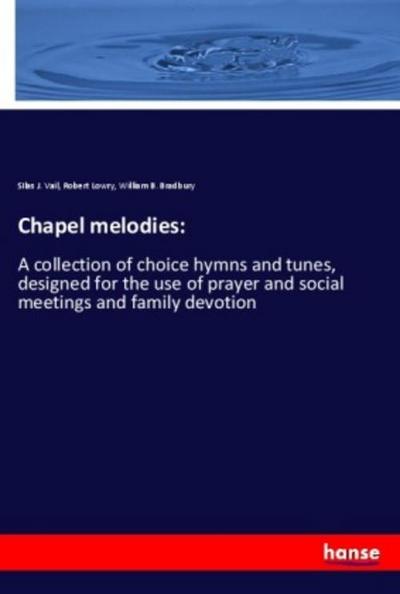 Silas J. Vail, Robert Lowry, William B. Bradbury

Chapel melodies:

A collection of choice hymns and tunes, designed for the use of prayer and social meetings and family devotion

hanse